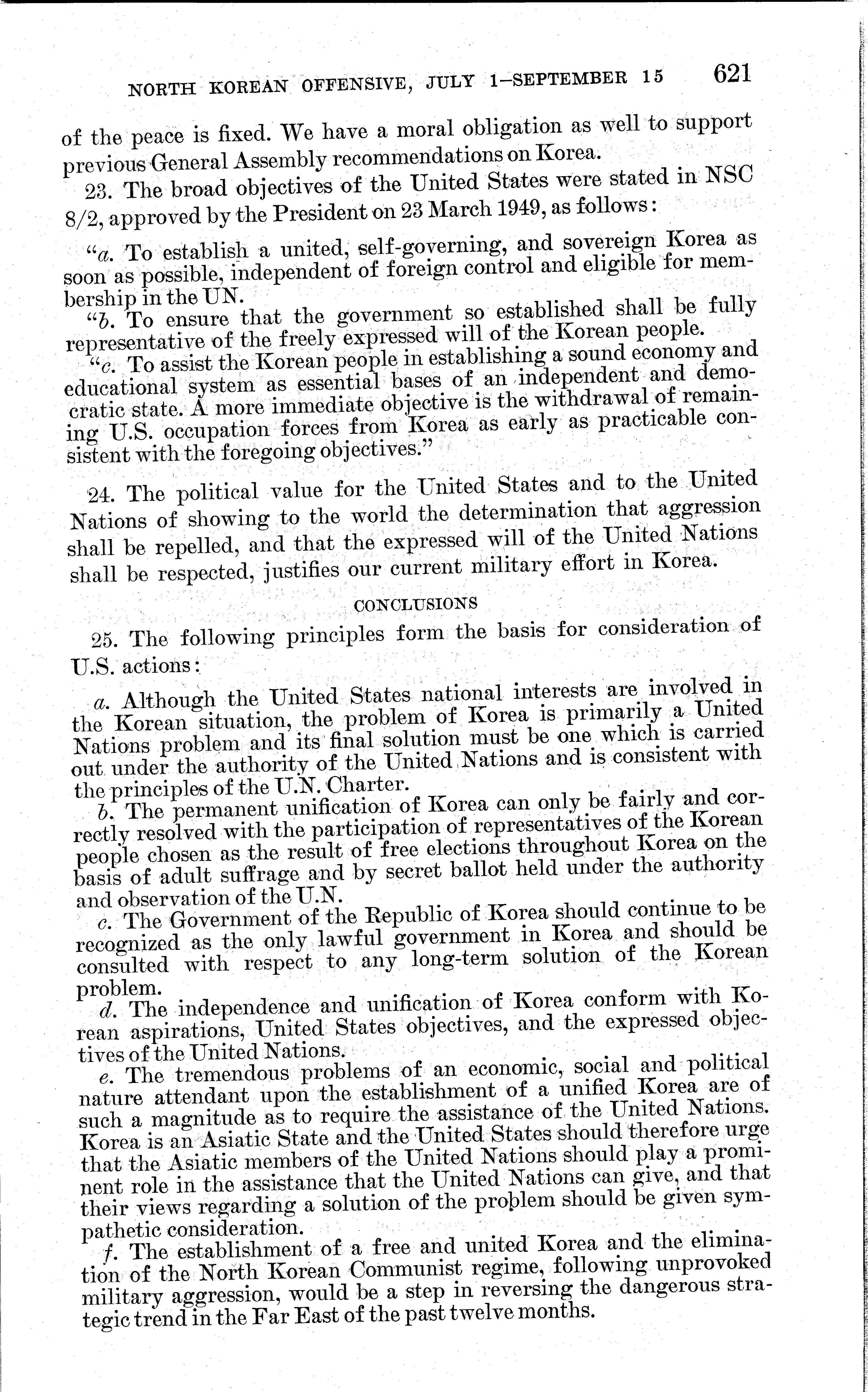 NORTH KOREAN OFFENSIVE, JULY 1–SEPTEMBER 15 621

of the peace is fixed. We have a moral obligation as well to support previous General Assembly recommendations on Korea.

23. The broad objectives of the United States were stated in NSC 8/2, approved by the President on 23 March 1949, as follows:

"a. To establish a united, self-governing, and sovereign Korea as soon as possible, independent of foreign control and eligible for membership in the UN.

"b. To ensure that the government so established shall be fully representative of the freely expressed will of the Korean people.

"c. To assist the Korean people in establishing a sound economy and educational system as essential bases of an independent and democratic state. A more immediate objective is the withdrawal of remaining U.S. occupation forces from Korea as early as practicable consistent with the foregoing objectives."

24. The political value for the United States and to the United Nations of showing to the world the determination that aggression shall be repelled, and that the expressed will of the United Nations shall be respected, justifies our current military effort in Korea.

CONCLUSIONS

25. The following principles form the basis for consideration of U.S. actions:

a. Although the United States national interests are involved in the Korean situation, the problem of Korea is primarily a United Nations problem and its final solution must be one which is carried out under the authority of the United Nations and is consistent with the principles of the U.N. Charter.

b. The permanent unification of Korea can only be fairly and correctly resolved with the participation of representatives of the Korean people chosen as the result of free elections throughout Korea on the basis of adult suffrage and by secret ballot held under the authority and observation of the U.N.

c. The Government of the Republic of Korea should continue to be recognized as the only lawful government in Korea and should be consulted with respect to any long-term solution of the Korean problem.

d. The independence and unification of Korea conform with Korean aspirations, United States objectives, and the expressed objectives of the United Nations.

e. The tremendous problems of an economic, social and political nature attendant upon the establishment of a unified Korea are of such a magnitude as to require the assistance of the United Nations. Korea is an Asiatic State and the United States should therefore urge that the Asiatic members of the United Nations should play a prominent role in the assistance that the United Nations can give, and that their views regarding a solution of the problem should be given sympathetic consideration.

f. The establishment of a free and united Korea and the elimination of the North Korean Communist regime, following unprovoked military aggression, would be a step in reversing the dangerous strategic trend in the Far East of the past twelve months.